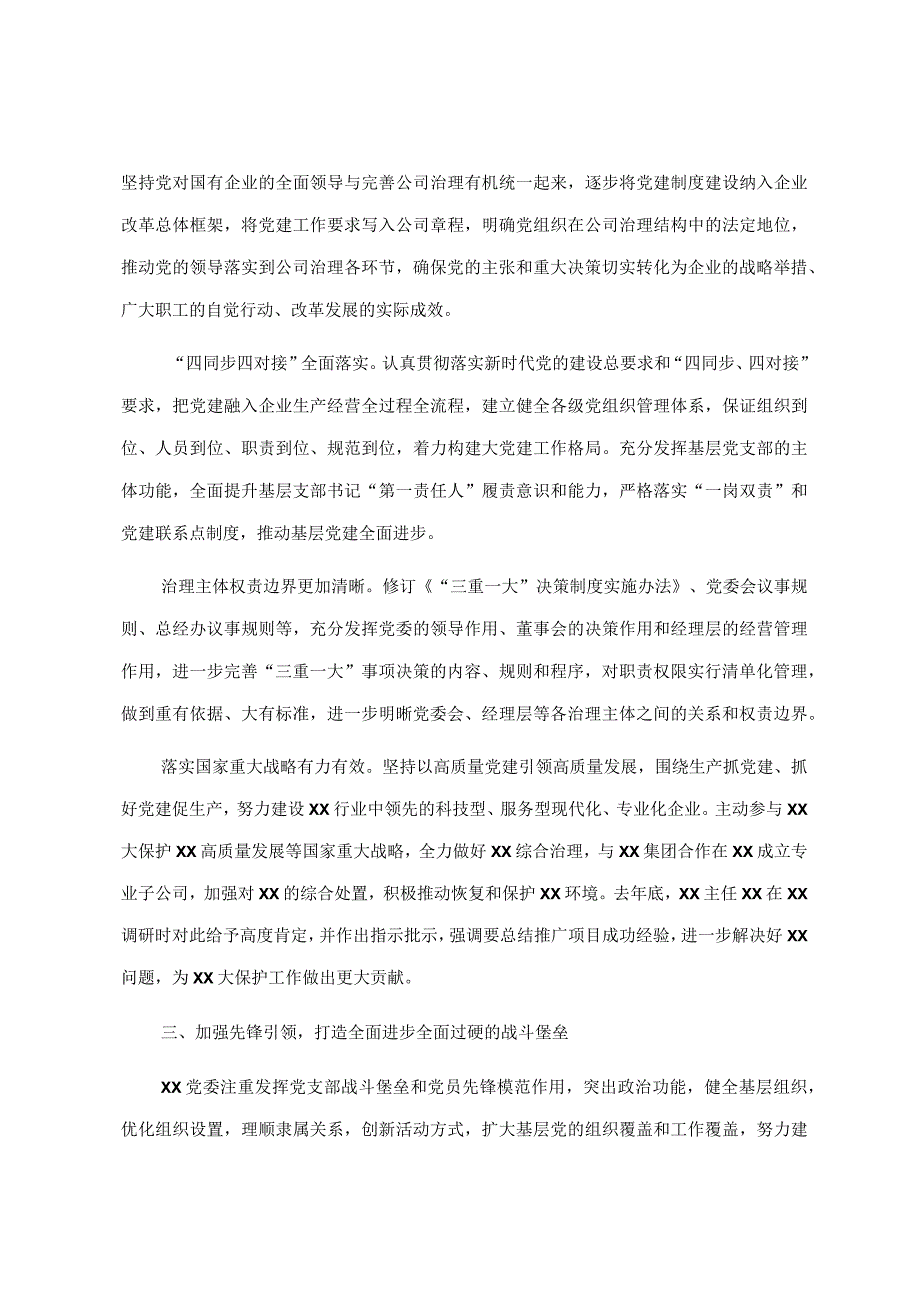 坚持党对国有企业的全面领导与完善公司治理有机统一起来，逐步将党建制度建设纳入企业改革总体框架，将党建工作要求写入公司章程，明确党组织在公司治理结构中的法定地位，推动党的领导落实到公司治理各环节，确保党的主张和重大决策切实转化为企业的战略举措、广大职工的自觉行动、改革发展的实际成效。

“四同步四对接”全面落实。认真贯彻落实新时代党的建设总要求和“四同步、四对接”要求，把党建融入企业生产经营全过程全流程，建立健全各级党组织管理体系，保证组织到位、人员到位、职责到位、规范到位，着力构建大党建工作格局。充分发挥基层党支部的主体功能，全面提升基层支部书记“第一责任人”履责意识和能力，严格落实“一岗双责”和党建联系点制度，推动基层党建全面进步。

治理主体权责边界更加清晰。修订《“三重一大”决策制度实施办法》、党委会议事规则、总经办议事规则等，充分发挥党委的领导作用、董事会的决策作用和经理层的经营管理作用，进一步完善“三重一大”事项决策的内容、规则和程序，对职责权限实行清单化管理，做到重有依据、大有标准，进一步明晰党委会、经理层等各治理主体之间的关系和权责边界。

落实国家重大战略有力有效。坚持以高质量党建引领高质量发展，围绕生产抓党建、抓好党建促生产，努力建设XX行业中领先的科技型、服务型现代化、专业化企业。主动参与XX大保护XX高质量发展等国家重大战略，全力做好XX综合治理，与XX集团合作在XX成立专业子公司，加强对XX的综合处置，积极推动恢复和保护XX环境。去年底，XX主任XX在XX调研时对此给予高度肯定，并作出指示批示，强调要总结推广项目成功经验，进一步解决好XX问题，为XX大保护工作做出更大贡献。

三、加强先锋引领，打造全面进步全面过硬的战斗堡垒

XX党委注重发挥党支部战斗堡垒和党员先锋模范作用，突出政治功能，健全基层组织，优化组织设置，理顺隶属关系，创新活动方式，扩大基层党的组织覆盖和工作覆盖，努力建